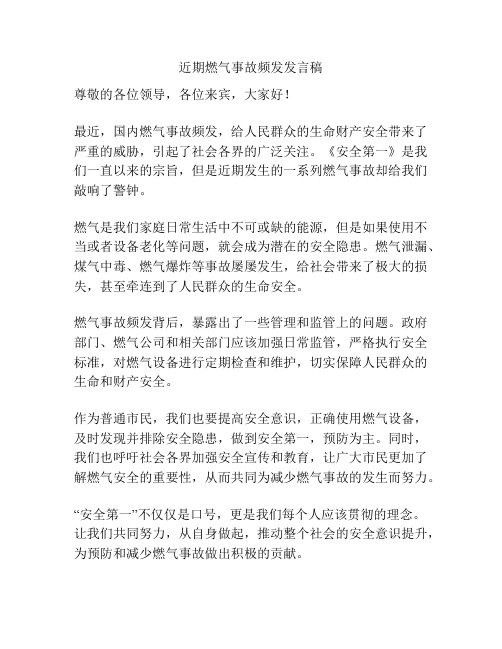 近期燃气事故频发发言稿

尊敬的各位领导，各位来宾，大家好！

最近，国内燃气事故频发，给人民群众的生命财产安全带来了严重的威胁，引起了社会各界的广泛关注。《安全第一》是我们一直以来的宗旨，但是近期发生的一系列燃气事故却给我们敲响了警钟。

燃气是我们家庭日常生活中不可或缺的能源，但是如果使用不当或者设备老化等问题，就会成为潜在的安全隐患。燃气泄漏、煤气中毒、燃气爆炸等事故屡屡发生，给社会带来了极大的损失，甚至牵连到了人民群众的生命安全。

燃气事故频发背后，暴露出了一些管理和监管上的问题。政府部门、燃气公司和相关部门应该加强日常监管，严格执行安全标准，对燃气设备进行定期检查和维护，切实保障人民群众的生命和财产安全。

作为普通市民，我们也要提高安全意识，正确使用燃气设备，及时发现并排除安全隐患，做到安全第一，预防为主。同时，我们也呼吁社会各界加强安全宣传和教育，让广大市民更加了解燃气安全的重要性，从而共同为减少燃气事故的发生而努力。

“安全第一”不仅仅是口号，更是我们每个人应该贯彻的理念。让我们共同努力，从自身做起，推动整个社会的安全意识提升，为预防和减少燃气事故做出积极的贡献。